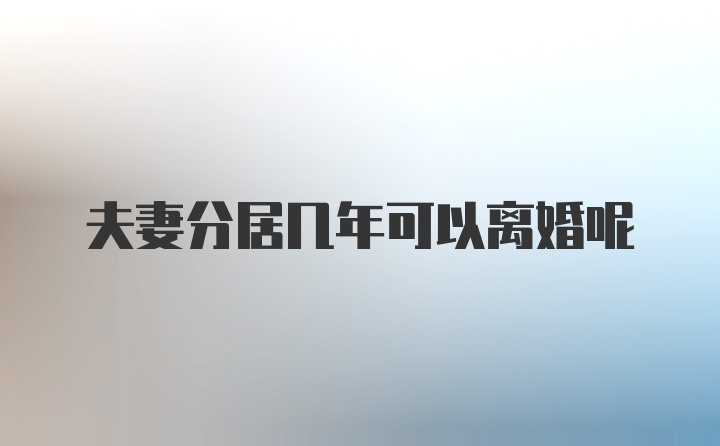 夫妻分居几年可以离婚呢